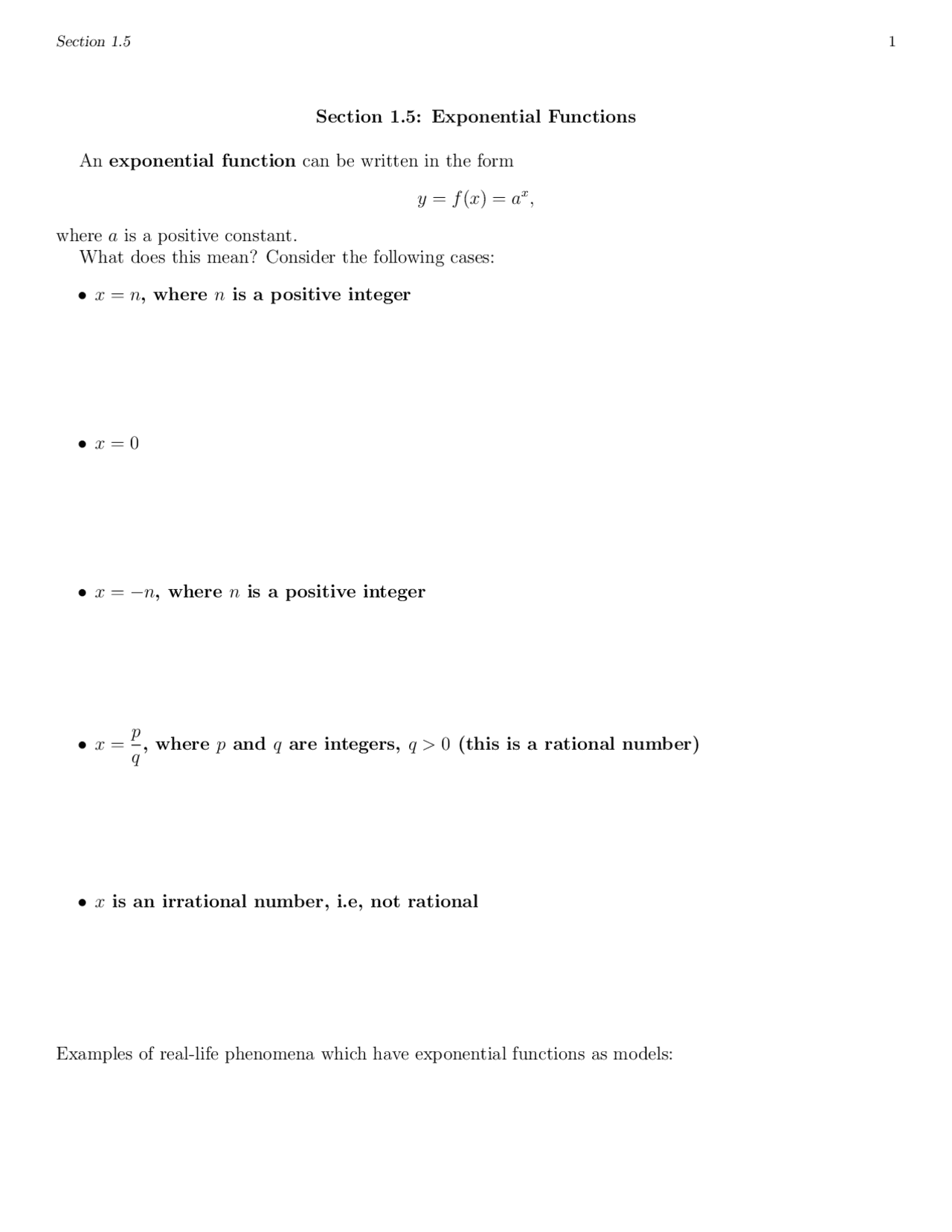 Section 1.5

1

Section 1.5: Exponential Functions

An exponential function can be written in the form

$y = f(x) = a^x,$

where $a$ is a positive constant.

What does this mean? Consider the following cases:

• $x = n$, where $n$ is a positive integer

• $x = 0$

• $x = -n$, where $n$ is a positive integer

• $x = \frac{p}{q}$, where $p$ and $q$ are integers, $q > 0$ (this is a rational number)

• $x$ is an irrational number, i.e, not rational

Examples of real-life phenomena which have exponential functions as models: